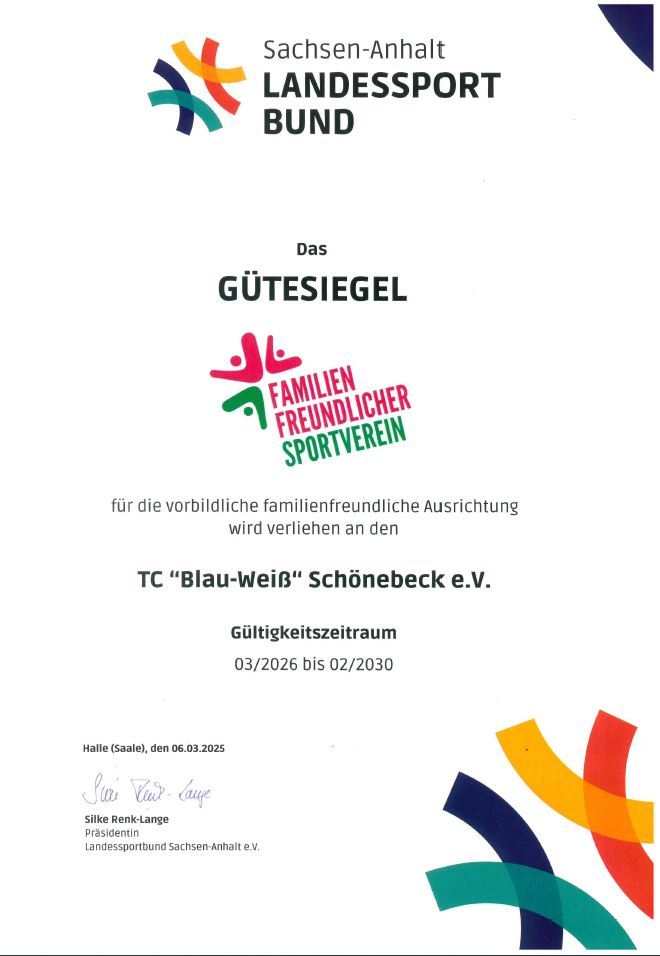 Sachsen-Anhalt
LANDESSPORT
BUND

Das

GÜTESIEGEL

FAMILIEN
FREUNDLICHER
SPORTVEREIN

für die vorbildliche familienfreundliche Ausrichtung wird verliehen an den

TC "Blau-Weiß" Schönebeck e.V.

Gültigkeitszeitraum

03/2026 bis 02/2030

Halle (Saale), den 06.03.2025

Silke Renk-Lange

Silke Renk-Lange
Präsidentin
Landessportbund Sachsen-Anhalt e.V.